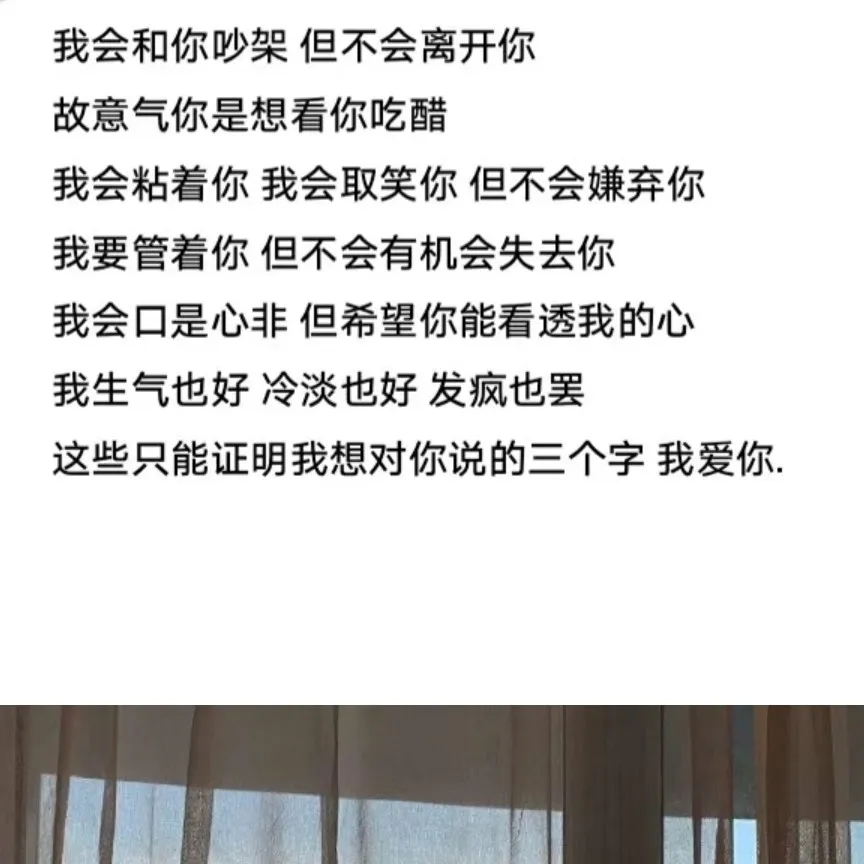 我会和你吵架 但不会离开你
故意气你是想看你吃醋
我会粘着你 我会取笑你 但不会嫌弃你
我要管着你 但不会有机会失去你
我会口是心非 但希望你能看透我的心
我生气也好 冷淡也好 发疯也罢
这些只能证明我想对你说的三个字 我爱你.